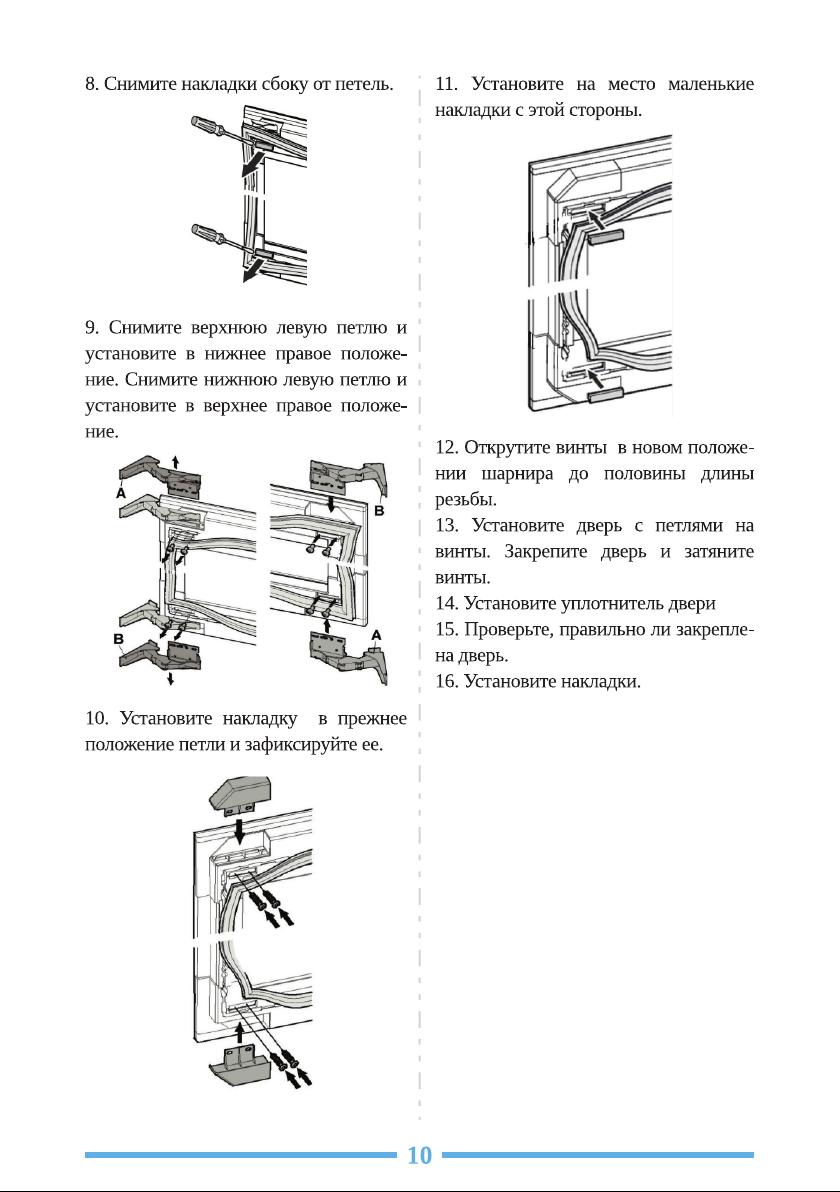 8. Снимите накладки сбоку от петель.

9. Снимите верхнюю левую петлю и установите в нижнее правое положение. Снимите нижнюю левую петлю и установите в верхнее правое положение.

A

B

B

A

10. Установите накладку в прежнее положение петли и зафиксируйте ее.

11. Установите на место маленькие накладки с этой стороны.

12. Открутите винты в новом положении шарнира до половины длины резьбы.
13. Установите дверь с петлями на винты. Закрепите дверь и затяните винты.
14. Установите уплотнитель двери
15. Проверьте, правильно ли закреплена дверь.
16. Установите накладки.

10